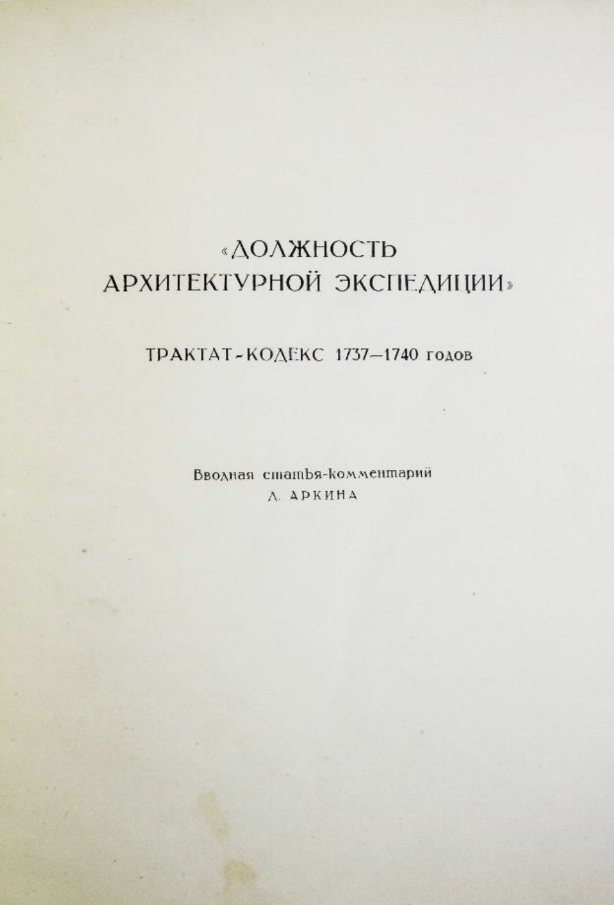 «ДОЛЖНОСТЬ АРХИТЕКТУРНОЙ ЭКСПЕДИЦИИ»

ТРАКТАТ-КОДЕКС 1737—1740 годов

Вводная статья-комментарий
Д. АРКИНА